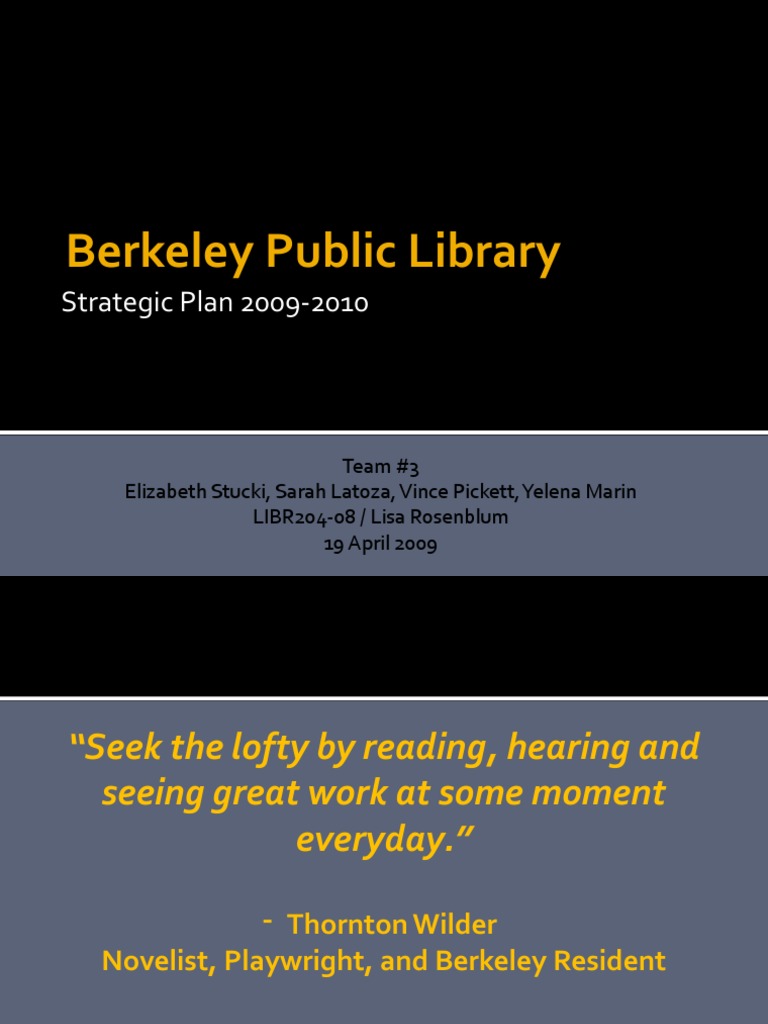 Berkeley Public Library

Strategic Plan 2009-2010

Team #3
Elizabeth Stucki, Sarah Latoza, Vince Pickett, Yelena Marin
LIBR204-08 / Lisa Rosenblum
19 April 2009

"Seek the lofty by reading, hearing and seeing great work at some moment everyday."

- Thornton Wilder
Novelist, Playwright, and Berkeley Resident